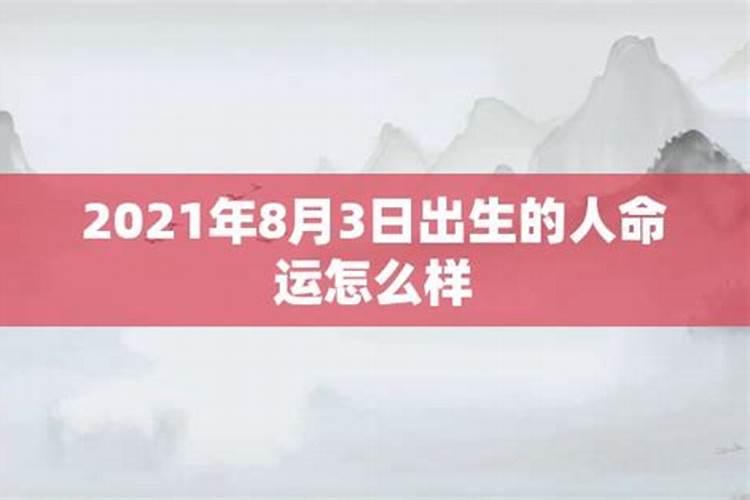 2021年8月3日出生的人命运怎么样